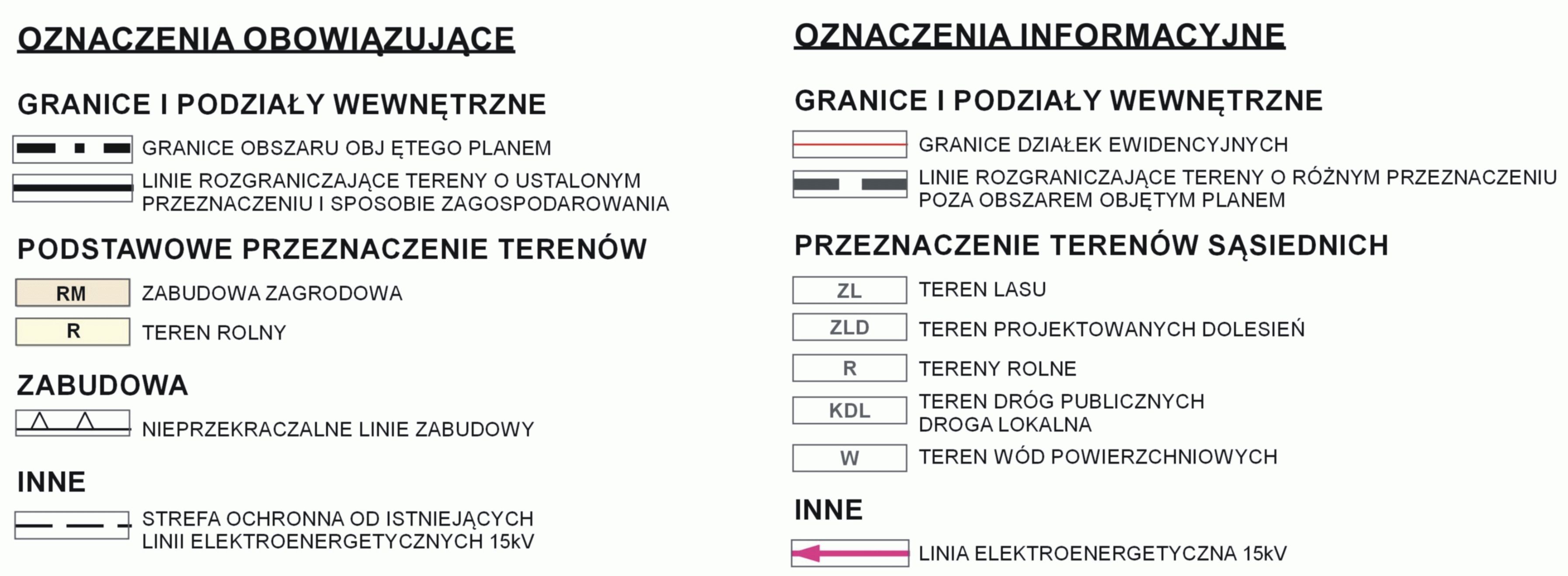 OZNACZENIA OBOWIĄZUJĄCE

GRANICE I PODZIAŁY WEWNĘTRZNE

GRANICE OBSZARU OBJ ĘTEGO PLANEM

LINIE ROZGRANICZAJĄCE TERENY O USTALONYM PRZEZNACZENIU I SPOSOBIE ZAGOSPODAROWANIA

PODSTAWOWE PRZEZNACZENIE TERENÓW

RM ZABUDOWA ZAGRODOWA

R TEREN ROLNY

ZABUDOWA

NIEPRZEKRACZALNE LINIE ZABUDOWY

INNE

STREFA OCHRONNA OD ISTNIEJĄCYCH LINII ELEKTROENERGETYCZNYCH 15kV

OZNACZENIA INFORMACYJNE

GRANICE I PODZIAŁY WEWNĘTRZNE

GRANICE DZIAŁEK EWIDENCYJNYCH

LINIE ROZGRANICZAJĄCE TERENY O RÓŻNYM PRZEZNACZENIU POZA OBSZAREM OBJĘTYM PLANEM

PRZEZNACZENIE TERENÓW SĄSIEDNICH

ZL TEREN LASU

ZLD TEREN PROJEKTOWANYCH DOLESIEŃ

R TERENY ROLNE

KDL TEREN DRÓG PUBLICZNYCH DROGA LOKALNA

W TEREN WÓD POWIERZCHNIOWYCH

INNE

LINIA ELEKTROENERGETYCZNA 15kV